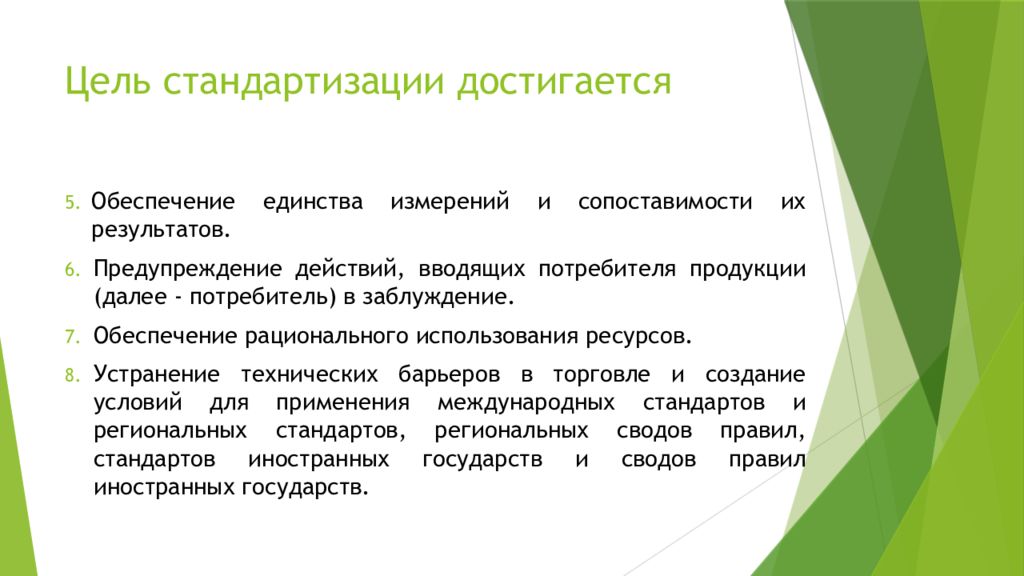 Цель стандартизации достигается

5. Обеспечение единства измерений и сопоставимости их результатов.

6. Предупреждение действий, вводящих потребителя продукции (далее - потребитель) в заблуждение.

7. Обеспечение рационального использования ресурсов.

8. Устранение технических барьеров в торговле и создание условий для применения международных стандартов и региональных стандартов, региональных сводов правил, стандартов иностранных государств и сводов правил иностранных государств.